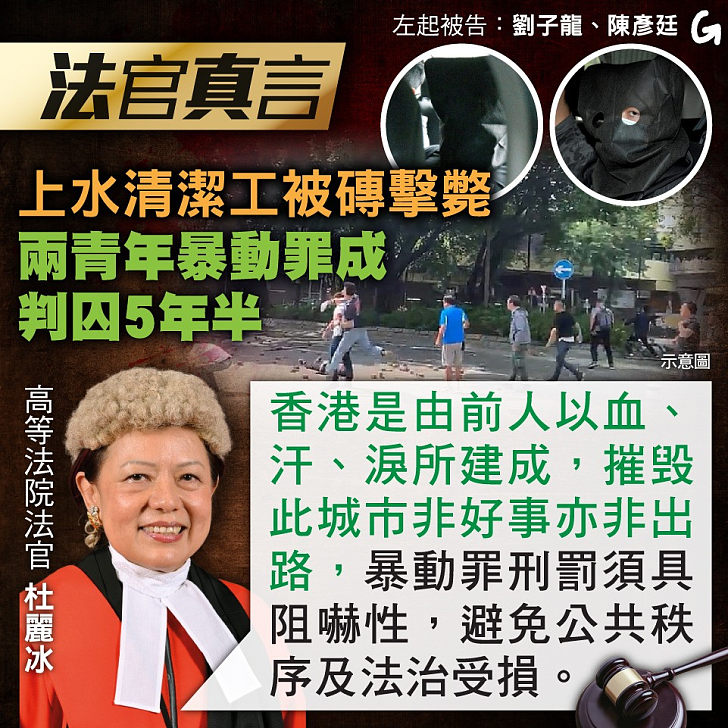 左起被告：劉子龍、陳彥廷 G

法官真言

上水清潔工被磚擊斃
兩青年暴動罪成
判囚5年半

示意圖

高等法院法官 杜麗冰

香港是由前人以血、汗、淚所建成，摧毀此城市非好事亦非出路，暴動罪刑罰須具阻嚇性，避免公共秩序及法治受損。